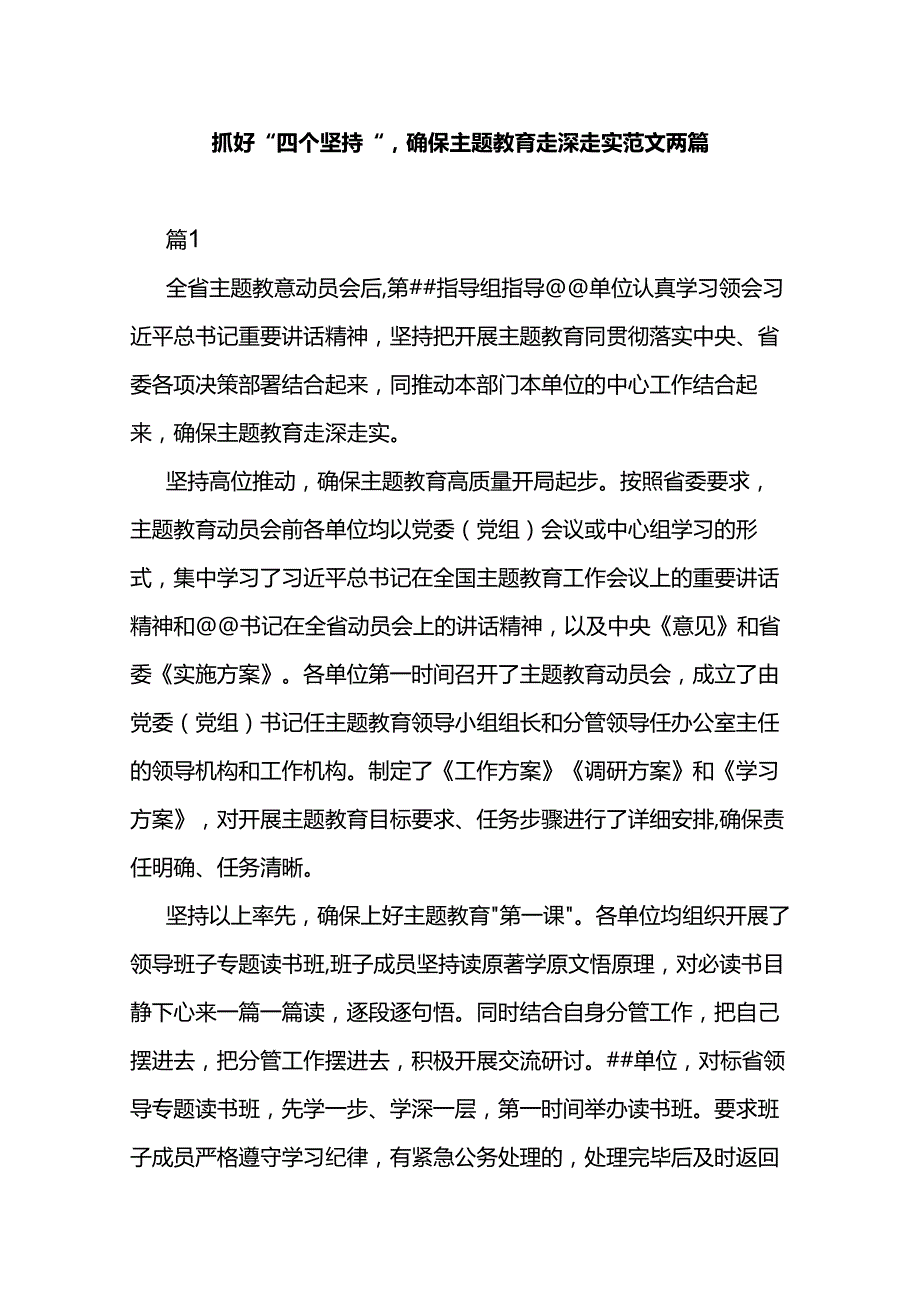 抓好“四个坚持“，确保主题教育走深走实范文两篇

篇1

全省主题教意动员会后,第##指导组指导@@单位认真学习领会习近平总书记重要讲话精神，坚持把开展主题教育同贯彻落实中央、省委各项决策部署结合起来，同推动本部门本单位的中心工作结合起来，确保主题教育走深走实。

坚持高位推动，确保主题教育高质量开局起步。按照省委要求，主题教育动员会前各单位均以党委（党组）会议或中心组学习的形式，集中学习了习近平总书记在全国主题教育工作会议上的重要讲话精神和@@书记在全省动员会上的讲话精神，以及中央《意见》和省委《实施方案》。各单位第一时间召开了主题教育动员会，成立了由党委（党组）书记任主题教育领导小组组长和分管领导任办公室主任的领导机构和工作机构。制定了《工作方案》《调研方案》和《学习方案》，对开展主题教育目标要求、任务步骤进行了详细安排,确保责任明确、任务清晰。

坚持以上率先，确保上好主题教育"第一课"。各单位均组织开展了领导班子专题读书班,班子成员坚持读原著学原文悟原理，对必读书目静下心来一篇一篇读，逐段逐句悟。同时结合自身分管工作，把自己摆进去，把分管工作摆进去，积极开展交流研讨。##单位，对标省领导专题读书班，先学一步、学深一层，第一时间举办读书班。要求班子成员严格遵守学习纪律，有紧急公务处理的，处理完毕后及时返回